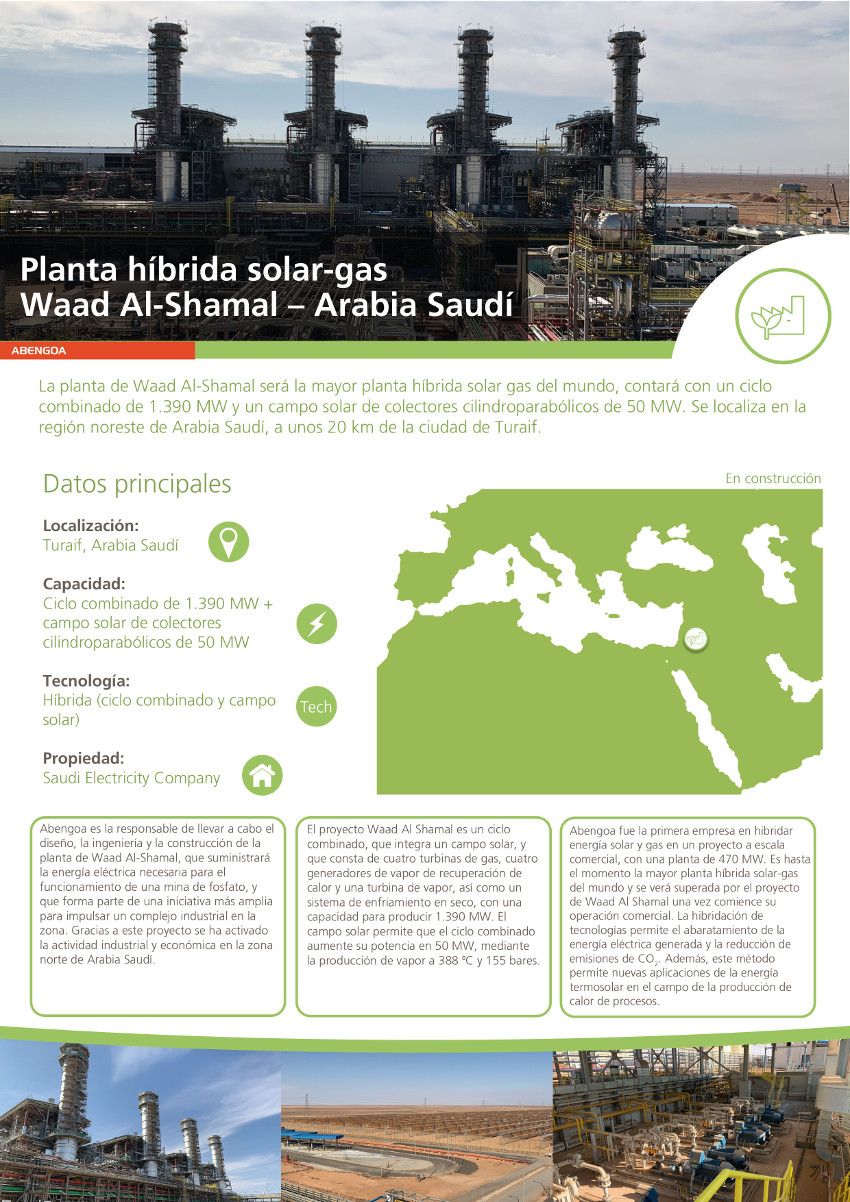 Planta híbrida solar-gas
Waad Al-Shamal – Arabia Saudí

ABENGOA

La planta de Waad Al-Shamal será la mayor planta híbrida solar gas del mundo, contará con un ciclo combinado de 1.390 MW y un campo solar de colectores cilindroparabólicos de 50 MW. Se localiza en la región noreste de Arabia Saudí, a unos 20 km de la ciudad de Turaif.

Datos principales

En construcción

Localización:
Turaif, Arabia Saudí

Capacidad:
Ciclo combinado de 1.390 MW + campo solar de colectores cilindroparabólicos de 50 MW

Tecnología:
Híbrida (ciclo combinado y campo solar)

Tech

Propiedad:
Saudi Electricity Company

Abengoa es la responsable de llevar a cabo el diseño, la ingeniería y la construcción de la planta de Waad Al-Shamal, que suministrará la energía eléctrica necesaria para el funcionamiento de una mina de fosfato, y que forma parte de una iniciativa más amplia para impulsar un complejo industrial en la zona. Gracias a este proyecto se ha activado la actividad industrial y económica en la zona norte de Arabia Saudí.

El proyecto Waad Al Shamal es un ciclo combinado, que integra un campo solar, y que consta de cuatro turbinas de gas, cuatro generadores de vapor de recuperación de calor y una turbina de vapor, así como un sistema de enfriamiento en seco, con una capacidad para producir 1.390 MW. El campo solar permite que el ciclo combinado aumente su potencia en 50 MW, mediante la producción de vapor a 388 ºC y 155 bares.

Abengoa fue la primera empresa en hibridar energía solar y gas en un proyecto a escala comercial, con una planta de 470 MW. Es hasta el momento la mayor planta híbrida solar-gas del mundo y se verá superada por el proyecto de Waad Al Shamal una vez comience su operación comercial. La hibridación de tecnologías permite el abaratamiento de la energía eléctrica generada y la reducción de emisiones de $CO_2$. Además, este método permite nuevas aplicaciones de la energía termosolar en el campo de la producción de calor de procesos.